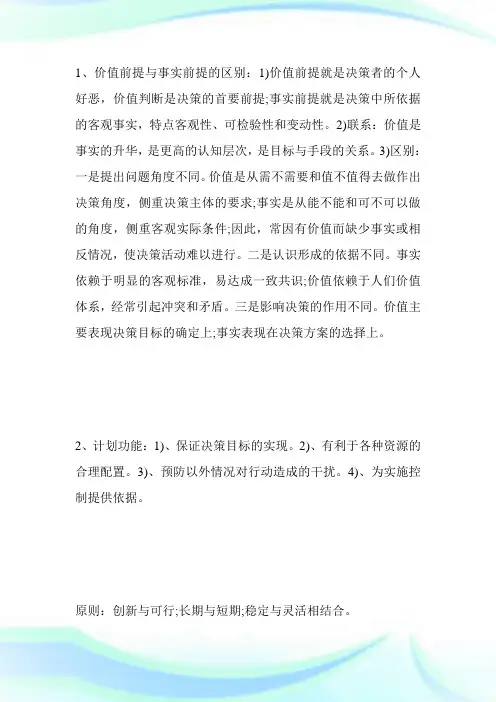 1、价值前提与事实前提的区别：1)价值前提就是决策者的个人好恶，价值判断是决策的首要前提;事实前提就是决策中所依据的客观事实，特点客观性、可检验性和变动性。2)联系：价值是事实的升华，是更高的认知层次，是目标与手段的关系。3)区别：一是提出问题角度不同。价值是从需不需要和值不值得去做作出决策角度，侧重决策主体的要求;事实是从能不能和可不可以做的角度，侧重客观实际条件;因此，常因有价值而缺少事实或相反情况，使决策活动难以进行。二是认识形成的依据不同。事实依赖于明显的客观标准，易达成一致共识;价值依赖于人们价值体系，经常引起冲突和矛盾。三是影响决策的作用不同。价值主要表现决策目标的确定上;事实表现在决策方案的选择上。

2、计划功能：1)、保证决策目标的实现。2)、有利于各种资源的合理配置。3)、预防以外情况对行动造成的干扰。4)、为实施控制提供依据。

原则：创新与可行;长期与短期;稳定与灵活相结合。